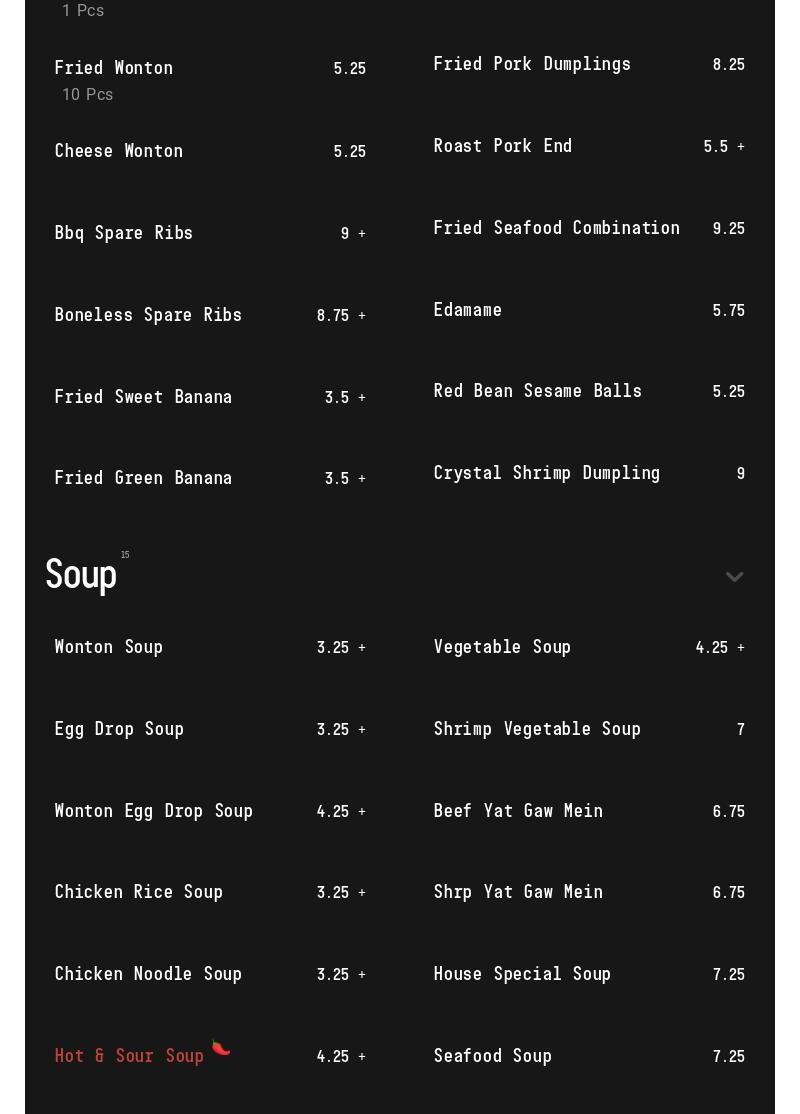 1 Pcs

Fried Wonton 5.25
10 Pcs

Cheese Wonton 5.25

Bbq Spare Ribs 9 +

Boneless Spare Ribs 8.75 +

Fried Sweet Banana 3.5 +

Fried Green Banana 3.5 +

Fried Pork Dumplings 8.25

Roast Pork End 5.5 +

Fried Seafood Combination 9.25

Edamame 5.75

Red Bean Sesame Balls 5.25

Crystal Shrimp Dumpling 9

Soup 15

Wonton Soup 3.25 +

Egg Drop Soup 3.25 +

Wonton Egg Drop Soup 4.25 +

Chicken Rice Soup 3.25 +

Chicken Noodle Soup 3.25 +

Hot & Sour Soup 4.25 +

Vegetable Soup 4.25 +

Shrimp Vegetable Soup 7

Beef Yat Gaw Mein 6.75

Shrp Yat Gaw Mein 6.75

House Special Soup 7.25

Seafood Soup 7.25